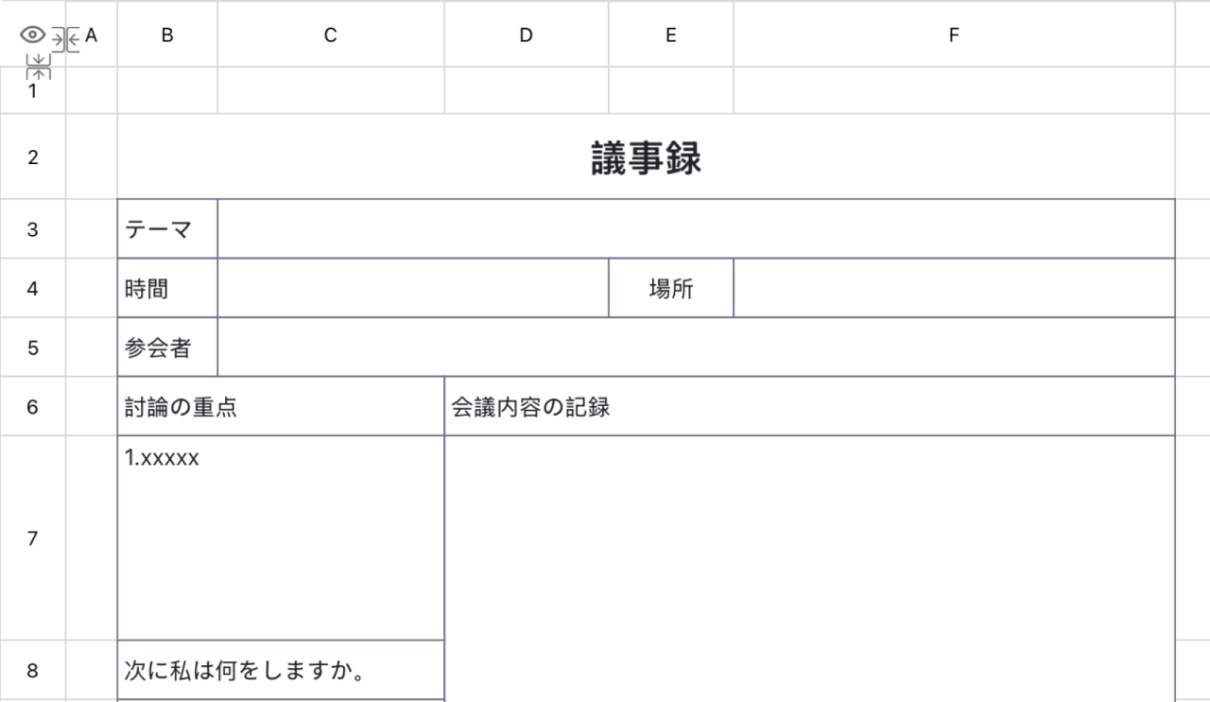 | | A | B | C | D | E | F |
|---|---|---|---|---|---|---|
| 1 | | | | | | |
| 2 | | 議事録 | | | | |
| 3 | | テーマ | | | | |
| 4 | | 時間 | | | 場所 | |
| 5 | | 参会者 | | | | |
| 6 | | 討論の重点 | | 会議内容の記録 | | |
| 7 | | 1.xxxxx | | | | |
| 8 | | 次に私は何をしますか。 | | | | |